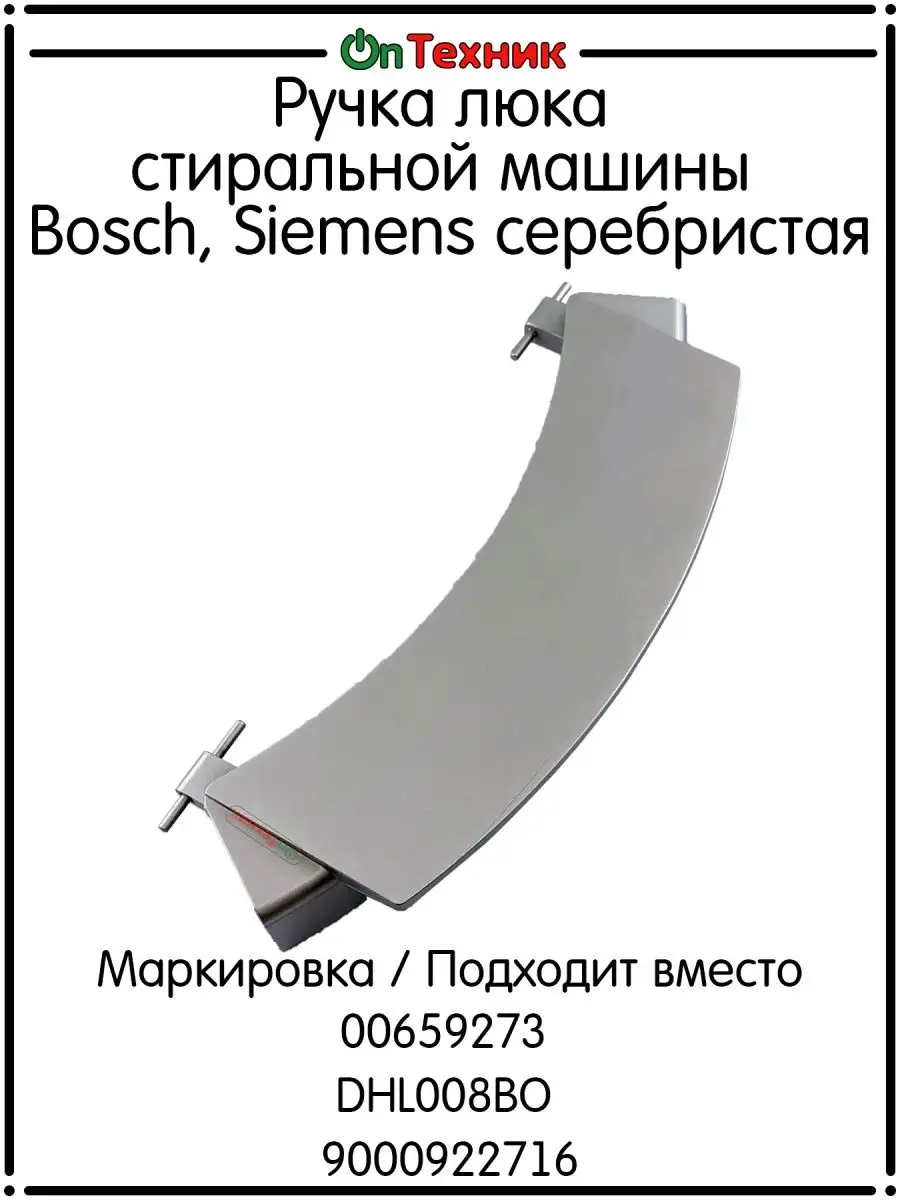 OnТехник

Ручка люка стиральной машины Bosch, Siemens серебристая

Маркировка / Подходит вместо
00659273
DHL008BO
9000922716